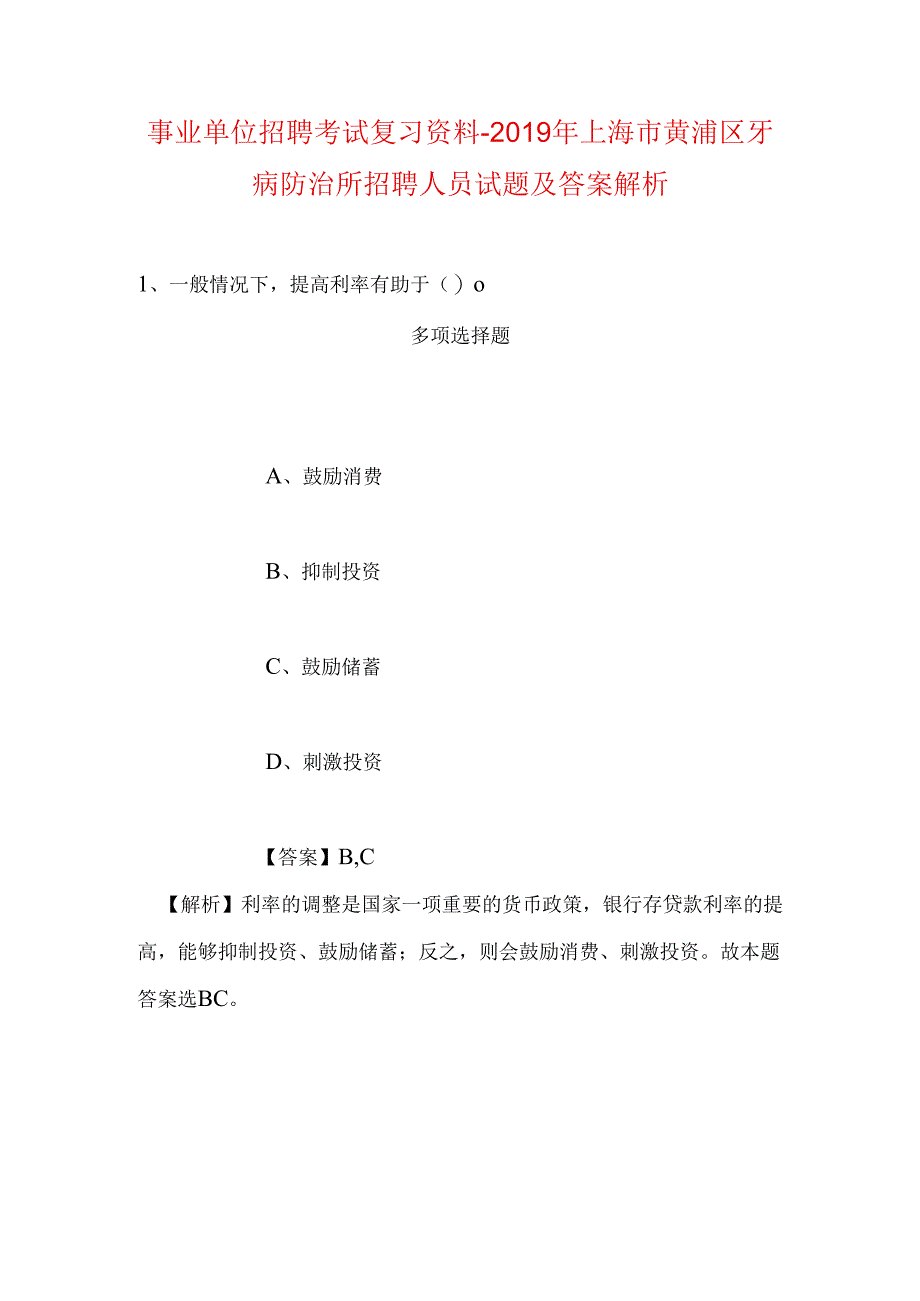 事业单位招聘考试复习资料-2019年上海市黄浦区牙病防治所招聘人员试题及答案解析

1、一般情况下，提高利率有助于（）o

多项选择题

A、鼓励消费

B、抑制投资

C、鼓励储蓄

D、刺激投资

【答案】B,C

【解析】利率的调整是国家一项重要的货币政策，银行存贷款利率的提高，能够抑制投资、鼓励储蓄；反之，则会鼓励消费、刺激投资。故本题答案选BC。